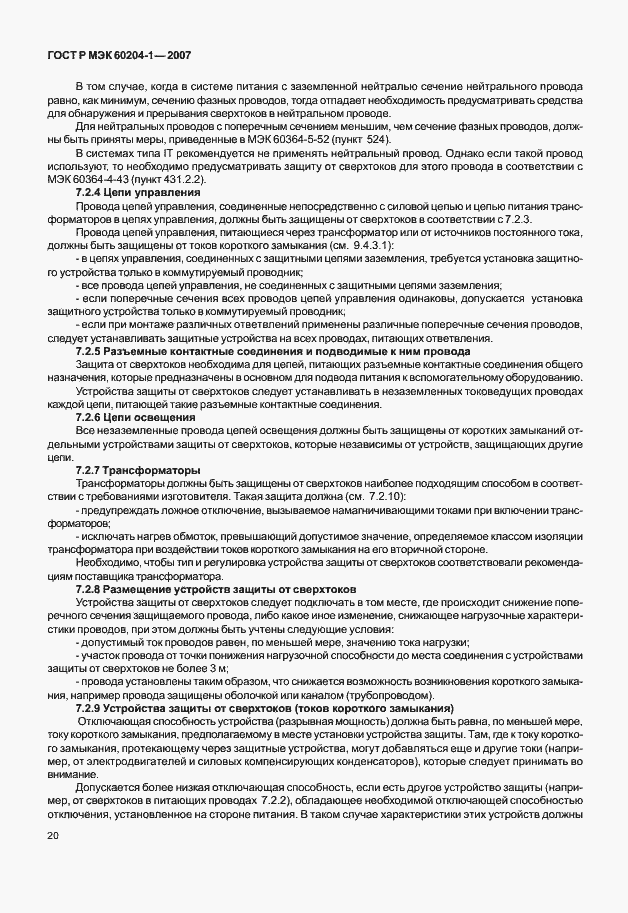 ГОСТ Р МЭК 60204-1— 2007

В том случае, когда в системе питания с заземленной нейтралью сечение нейтрального провода равно, как минимум, сечению фазных проводов, тогда отпадает необходимость предусматривать средства для обнаружения и прерывания сверхтоков в нейтральном проводе.

Для нейтральных проводов с поперечным сечением меньшим, чем сечение фазных проводов, должны быть приняты меры, приведенные в МЭК 60364-5-52 (пункт 524).

В системах типа IT рекомендуется не применять нейтральный провод. Однако если такой провод используют, то необходимо предусматривать защиту от сверхтоков для этого провода в соответствии с МЭК 60364-4-43 (пункт 431.2.2).

7.2.4 Цепи управления

Провода цепей управления, соединенные непосредственно с силовой цепью и цепью питания трансформаторов в цепях управления, должны быть защищены от сверхтоков в соответствии с 7.2.3.

Провода цепей управления, питающиеся через трансформатор или от источников постоянного тока, должны быть защищены от токов короткого замыкания (см. 9.4.3.1):

- в цепях управления, соединенных с защитными цепями заземления, требуется установка защитного устройства только в коммутируемый проводник;

- все провода цепей управления, не соединенных с защитными цепями заземления;

- если поперечные сечения всех проводов цепей управления одинаковы, допускается установка защитного устройства только в коммутируемый проводник;

- если при монтаже различных ответвлений применены различные поперечные сечения проводов, следует устанавливать защитные устройства на всех проводах, питающих ответвления.

7.2.5 Разъемные контактные соединения и подводимые к ним провода

Защита от сверхтоков необходима для цепей, питающих разъемные контактные соединения общего назначения, которые предназначены в основном для подвода питания к вспомогательному оборудованию.

Устройства защиты от сверхтоков следует устанавливать в незаземленных токоведущих проводах каждой цепи, питающей такие разъемные контактные соединения.

7.2.6 Цепи освещения

Все незаземленные провода цепей освещения должны быть защищены от коротких замыканий отдельными устройствами защиты от сверхтоков, которые независимы от устройств, защищающих другие цепи.

7.2.7 Трансформаторы

Трансформаторы должны быть защищены от сверхтоков наиболее подходящим способом в соответствии с требованиями изготовителя. Такая защита должна (см. 7.2.10):

- предупреждать ложное отключение, вызываемое намагничивающими токами при включении трансформаторов;

- исключать нагрев обмоток, превышающий допустимое значение, определяемое классом изоляции трансформатора при воздействии токов короткого замыкания на его вторичной стороне.

Необходимо, чтобы тип и регулировка устройства защиты от сверхтоков соответствовали рекомендациям поставщика трансформатора.

7.2.8 Размещение устройств защиты от сверхтоков

Устройства защиты от сверхтоков следует подключать в том месте, где происходит снижение поперечного сечения защищаемого провода, либо какое иное изменение, снижающее нагрузочные характеристики проводов, при этом должны быть учтены следующие условия:

- допустимый ток проводов равен, по меньшей мере, значению тока нагрузки;

- участок провода от точки понижения нагрузочной способности до места соединения с устройствами защиты от сверхтоков не более 3 м;

- провода установлены таким образом, что снижается возможность возникновения короткого замыкания, например провода защищены оболочкой или каналом (трубопроводом).

7.2.9 Устройства защиты от сверхтоков (токов короткого замыкания)

Отключающая способность устройства (разрывная мощность) должна быть равна, по меньшей мере, току короткого замыкания, предполагаемому в месте установки устройства защиты. Там, где к току короткого замыкания, протекающему через защитные устройства, могут добавляться еще и другие токи (например, от электродвигателей и силовых компенсирующих конденсаторов), которые следует принимать во внимание.

Допускается более низкая отключающая способность, если есть другое устройство защиты (например, от сверхтоков в питающих проводах 7.2.2), обладающее необходимой отключающей способностью отключения, установленное на стороне питания. В таком случае характеристики этих устройств должны

20